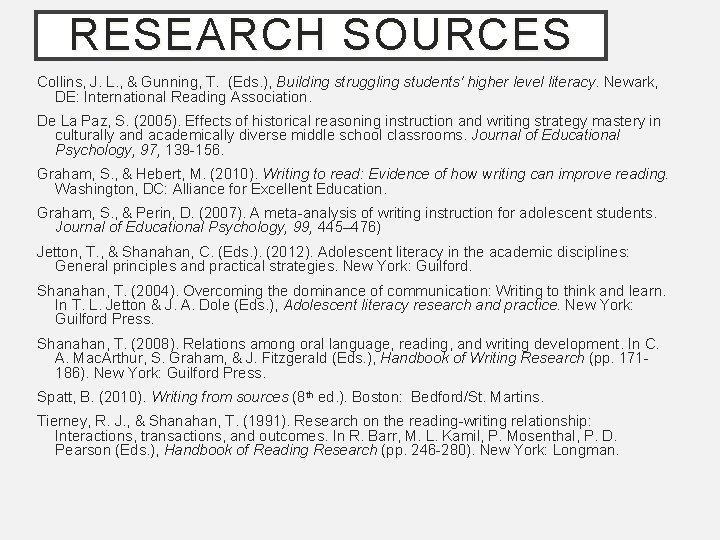 RESEARCH SOURCES

Collins, J. L., & Gunning, T. (Eds.), Building struggling students' higher level literacy. Newark, DE: International Reading Association.

De La Paz, S. (2005). Effects of historical reasoning instruction and writing strategy mastery in culturally and academically diverse middle school classrooms. Journal of Educational Psychology, 97, 139-156.

Graham, S., & Hebert, M. (2010). Writing to read: Evidence of how writing can improve reading. Washington, DC: Alliance for Excellent Education.

Graham, S., & Perin, D. (2007). A meta-analysis of writing instruction for adolescent students. Journal of Educational Psychology, 99, 445–476)

Jetton, T., & Shanahan, C. (Eds.). (2012). Adolescent literacy in the academic disciplines: General principles and practical strategies. New York: Guilford.

Shanahan, T. (2004). Overcoming the dominance of communication: Writing to think and learn. In T. L. Jetton & J. A. Dole (Eds.), Adolescent literacy research and practice. New York: Guilford Press.

Shanahan, T. (2008). Relations among oral language, reading, and writing development. In C. A. MacArthur, S. Graham, & J. Fitzgerald (Eds.), Handbook of Writing Research (pp. 171-186). New York: Guilford Press.

Spatt, B. (2010). Writing from sources ($8^{th}$ ed.). Boston: Bedford/St. Martins.

Tierney, R. J., & Shanahan, T. (1991). Research on the reading-writing relationship: Interactions, transactions, and outcomes. In R. Barr, M. L. Kamil, P. Mosenthal, P. D. Pearson (Eds.), Handbook of Reading Research (pp. 246-280). New York: Longman.